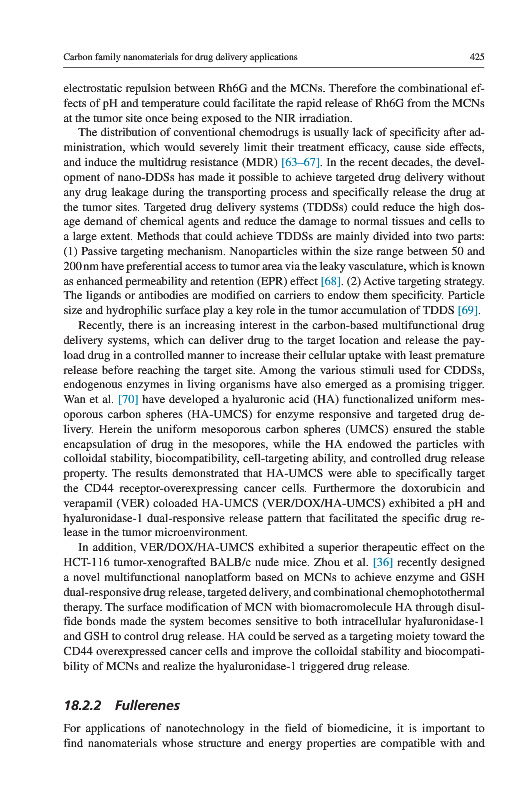 Carbon family nanomaterials for drug delivery applications

425

electrostatic repulsion between Rh6G and the MCNs. Therefore the combinational effects of pH and temperature could facilitate the rapid release of Rh6G from the MCNs at the tumor site once being exposed to the NIR irradiation.

The distribution of conventional chemodrugs is usually lack of specificity after administration, which would severely limit their treatment efficacy, cause side effects, and induce the multidrug resistance (MDR) [63–67]. In the recent decades, the development of nano-DDSs has made it possible to achieve targeted drug delivery without any drug leakage during the transporting process and specifically release the drug at the tumor sites. Targeted drug delivery systems (TDDSs) could reduce the high dosage demand of chemical agents and reduce the damage to normal tissues and cells to a large extent. Methods that could achieve TDDSs are mainly divided into two parts: (1) Passive targeting mechanism. Nanoparticles within the size range between 50 and 200 nm have preferential access to tumor area via the leaky vasculature, which is known as enhanced permeability and retention (EPR) effect [68]. (2) Active targeting strategy. The ligands or antibodies are modified on carriers to endow them specificity. Particle size and hydrophilic surface play a key role in the tumor accumulation of TDDS [69].

Recently, there is an increasing interest in the carbon-based multifunctional drug delivery systems, which can deliver drug to the target location and release the payload drug in a controlled manner to increase their cellular uptake with least premature release before reaching the target site. Among the various stimuli used for CDDSs, endogenous enzymes in living organisms have also emerged as a promising trigger. Wan et al. [70] have developed a hyaluronic acid (HA) functionalized uniform mesoporous carbon spheres (HA-UMCS) for enzyme responsive and targeted drug delivery. Herein the uniform mesoporous carbon spheres (UMCS) ensured the stable encapsulation of drug in the mesopores, while the HA endowed the particles with colloidal stability, biocompatibility, cell-targeting ability, and controlled drug release property. The results demonstrated that HA-UMCS were able to specifically target the CD44 receptor-overexpressing cancer cells. Furthermore the doxorubicin and verapamil (VER) coloaded HA-UMCS (VER/DOX/HA-UMCS) exhibited a pH and hyaluronidase-1 dual-responsive release pattern that facilitated the specific drug release in the tumor microenvironment.

In addition, VER/DOX/HA-UMCS exhibited a superior therapeutic effect on the HCT-116 tumor-xenografted BALB/c nude mice. Zhou et al. [36] recently designed a novel multifunctional nanoplatform based on MCNs to achieve enzyme and GSH dual-responsive drug release, targeted delivery, and combinational chemophotothermal therapy. The surface modification of MCN with biomacromolecule HA through disulfide bonds made the system becomes sensitive to both intracellular hyaluronidase-1 and GSH to control drug release. HA could be served as a targeting moiety toward the CD44 overexpressed cancer cells and improve the colloidal stability and biocompatibility of MCNs and realize the hyaluronidase-1 triggered drug release.

18.2.2 Fullerenes

For applications of nanotechnology in the field of biomedicine, it is important to find nanomaterials whose structure and energy properties are compatible with and